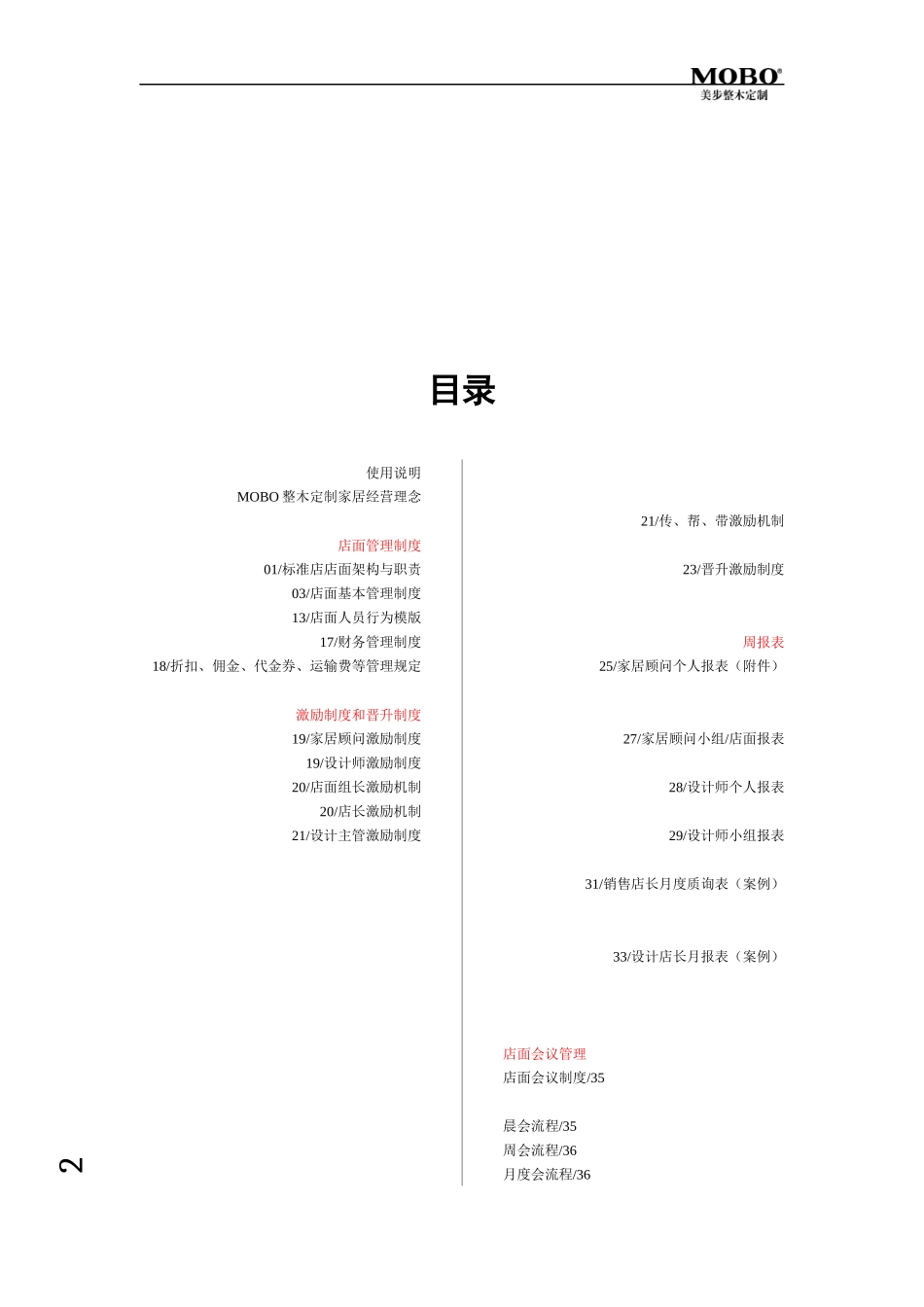 MOBO®
美步整木定制

目录

使用说明
MOBO 整木定制家居经营理念

店面管理制度
01/标准店店面架构与职责
03/店面基本管理制度
13/店面人员行为模版
17/财务管理制度
18/折扣、佣金、代金券、运输费等管理规定

激励制度和晋升制度
19/家居顾问激励制度
19/设计师激励制度
20/店面组长激励机制
20/店长激励机制
21/设计主管激励制度

21/传、帮、带激励机制

23/晋升激励制度

周报表
25/家居顾问个人报表（附件）

27/家居顾问小组/店面报表

28/设计师个人报表

29/设计师小组报表

31/销售店长月度质询表（案例）

33/设计店长月报表（案例）

店面会议管理
店面会议制度/35

晨会流程/35
周会流程/36
月度会流程/36

2